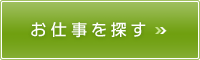 お仕事を探す »